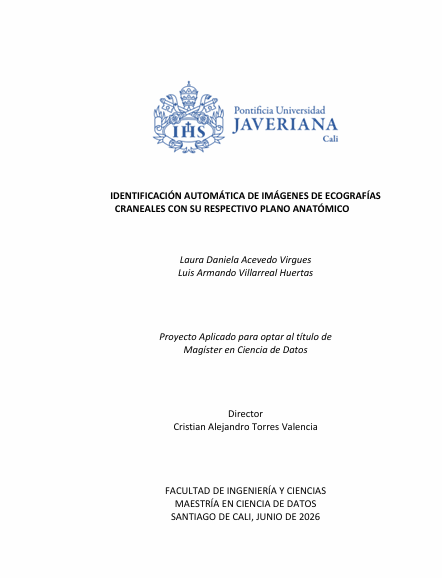 IHS

Pontificia Universidad
JAVERIANA
Cali

IDENTIFICACIÓN AUTOMÁTICA DE IMÁGENES DE ECOGRAFÍAS CRANEALES CON SU RESPECTIVO PLANO ANATÓMICO

Laura Daniela Acevedo Virgues
Luis Armando Villarreal Huertas

Proyecto Aplicado para optar al título de Magister en Ciencia de Datos

Director
Cristian Alejandro Torres Valencia

FACULTAD DE INGENIERÍA Y CIENCIAS
MAESTRÍA EN CIENCIA DE DATOS
SANTIAGO DE CALI, JUNIO DE 2026